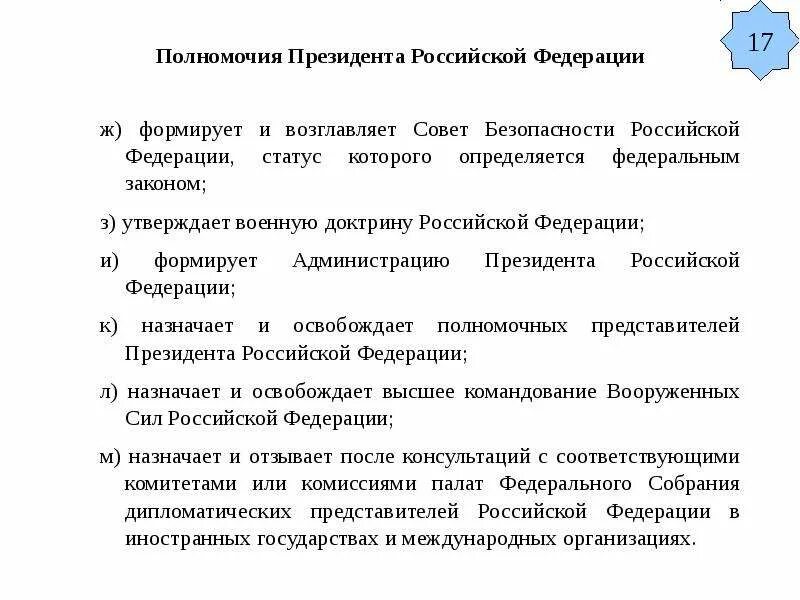 17

Полномочия Президента Российской Федерации

ж) формирует и возглавляет Совет Безопасности Российской Федерации, статус которого определяется федеральным законом;

з) утверждает военную доктрину Российской Федерации;

и) формирует Администрацию Президента Российской Федерации;

к) назначает и освобождает полномочных представителей Президента Российской Федерации;

л) назначает и освобождает высшее командование Вооруженных Сил Российской Федерации;

м) назначает и отзывает после консультаций с соответствующими комитетами или комиссиями палат Федерального Собрания дипломатических представителей Российской Федерации в иностранных государствах и международных организациях.